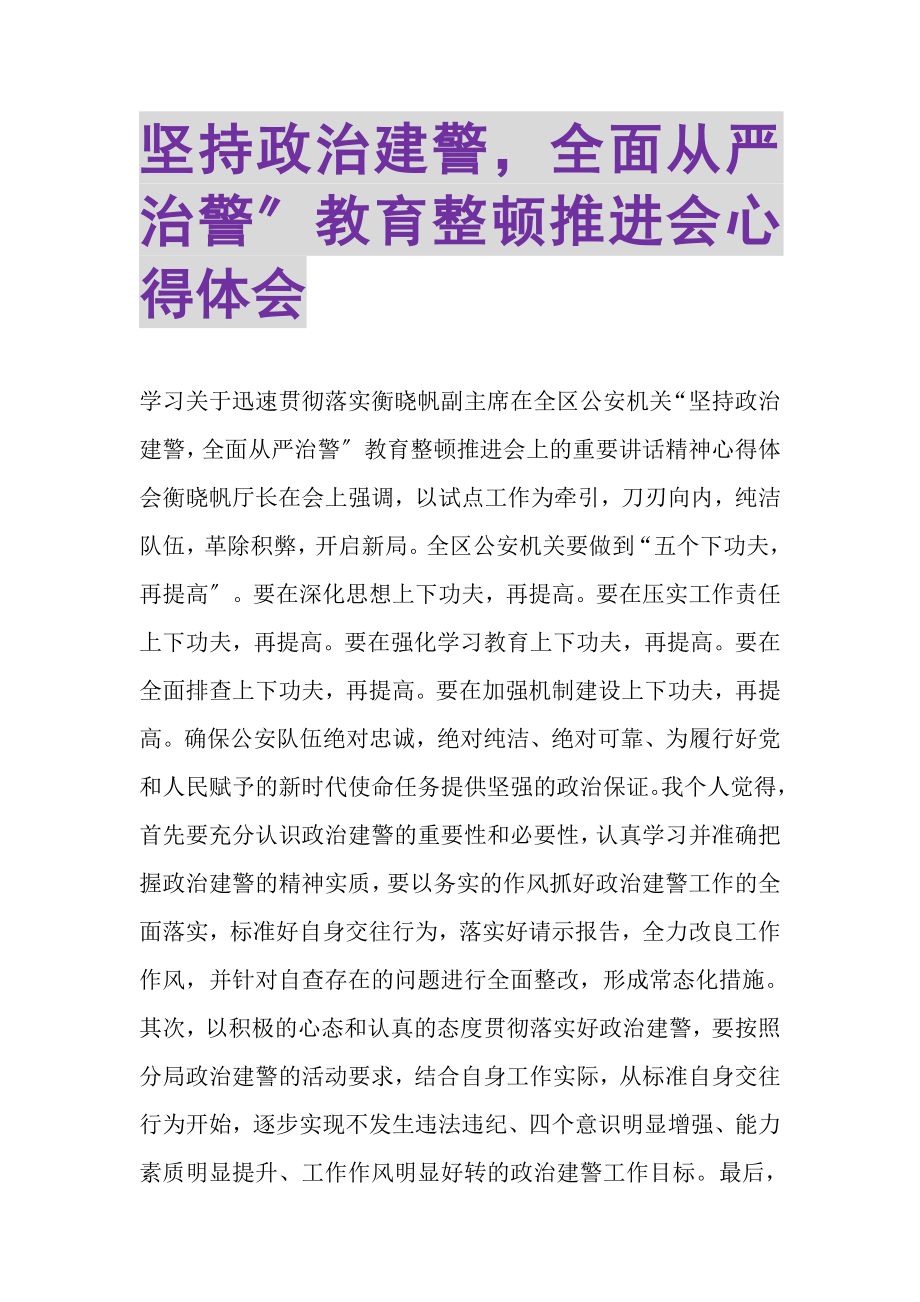 坚持政治建警，全面从严治警″教育整顿推进会心得体会

学习关于迅速贯彻落实衡晓帆副主席在全区公安机关“坚持政治建警，全面从严治警″教育整顿推进会上的重要讲话精神心得体会衡晓帆厅长在会上强调，以试点工作为牵引，刀刃向内，纯洁队伍，革除积弊，开启新局。全区公安机关要做到“五个下功夫，再提高″。要在深化思想上下功夫，再提高。要在压实工作责任上下功夫，再提高。要在强化学习教育上下功夫，再提高。要在全面排查上下功夫，再提高。要在加强机制建设上下功夫，再提高。确保公安队伍绝对忠诚，绝对纯洁、绝对可靠、为履行好党和人民赋予的新时代使命任务提供坚强的政治保证。我个人觉得，首先要充分认识政治建警的重要性和必要性，认真学习并准确把握政治建警的精神实质，要以务实的作风抓好政治建警工作的全面落实，标准好自身交往行为，落实好请示报告，全力改良工作作风，并针对自查存在的问题进行全面整改，形成常态化措施。其次，以积极的心态和认真的态度贯彻落实好政治建警，要按照分局政治建警的活动要求，结合自身工作实际，从标准自身交往行为开始，逐步实现不发生违法违纪、四个意识明显增强、能力素质明显提升、工作作风明显好转的政治建警工作目标。最后，